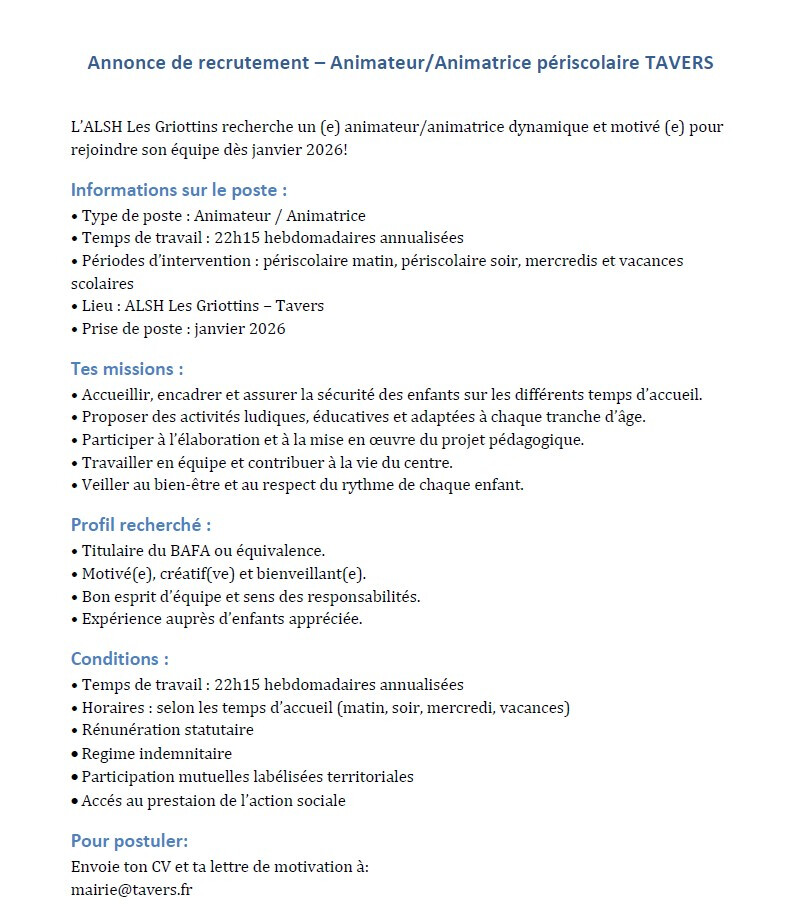 Annonce de recrutement – Animateur/Animatrice périscolaire TAVERS

L'ALSH Les Griottins recherche un (e) animateur/animatrice dynamique et motivé (e) pour rejoindre son équipe dès janvier 2026!

Informations sur le poste :
• Type de poste : Animateur / Animatrice
• Temps de travail : 22h15 hebdomadaires annualisées
• Périodes d'intervention : périscolaire matin, périscolaire soir, mercredis et vacances scolaires
• Lieu : ALSH Les Griottins – Tavers
• Prise de poste : janvier 2026

Tes missions :
• Accueillir, encadrer et assurer la sécurité des enfants sur les différents temps d'accueil.
• Proposer des activités ludiques, éducatives et adaptées à chaque tranche d'âge.
• Participer à l'élaboration et à la mise en œuvre du projet pédagogique.
• Travailler en équipe et contribuer à la vie du centre.
• Veiller au bien-être et au respect du rythme de chaque enfant.

Profil recherché :
• Titulaire du BAFA ou équivalence.
• Motivé(e), créatif(ve) et bienveillant(e).
• Bon esprit d'équipe et sens des responsabilités.
• Expérience auprès d'enfants appréciée.

Conditions :
• Temps de travail : 22h15 hebdomadaires annualisées
• Horaires : selon les temps d'accueil (matin, soir, mercredi, vacances)
• Rénunération statutaire
• Regime indemnitaire
• Participation mutuelles labélisées territoriales
• Accés au prestaion de l'action sociale

Pour postuler:
Envoie ton CV et ta lettre de motivation à:
mairie@tavers.fr